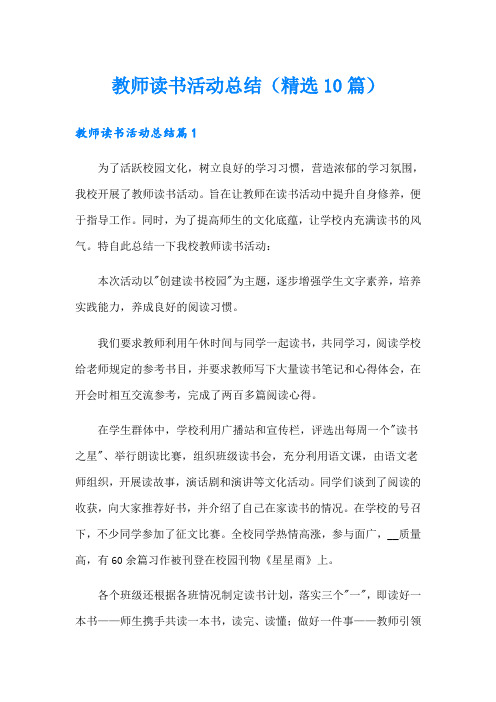 教师读书活动总结（精选10篇）

教师读书活动总结篇1

为了活跃校园文化，树立良好的学习习惯，营造浓郁的学习氛围，我校开展了教师读书活动。旨在让教师在读书活动中提升自身修养，便于指导工作。同时，为了提高师生的文化底蕴，让学校内充满读书的风气。特自此总结一下我校教师读书活动：

本次活动以"创建读书校园"为主题，逐步增强学生文字素养，培养实践能力，养成良好的阅读习惯。

我们要求教师利用午休时间与同学一起读书，共同学习，阅读学校给老师规定的参考书目，并要求教师写下大量读书笔记和心得体会，在开会时相互交流参考，完成了两百多篇阅读心得。

在学生群体中，学校利用广播站和宣传栏，评选出每周一个"读书之星"、举行朗读比赛，组织班级读书会，充分利用语文课，由语文老师组织，开展读故事，演话剧和演讲等文化活动。同学们谈到了阅读的收获，向大家推荐好书，并介绍了自己在家读书的情况。在学校的号召下，不少同学参加了征文比赛。全校同学热情高涨，参与面广，__质量高，有60余篇习作被刊登在校园刊物《星星雨》上。

各个班级还根据各班情况制定读书计划，落实三个"一"，即读好一本书——师生携手共读一本书，读完、读懂；做好一件事——教师引领